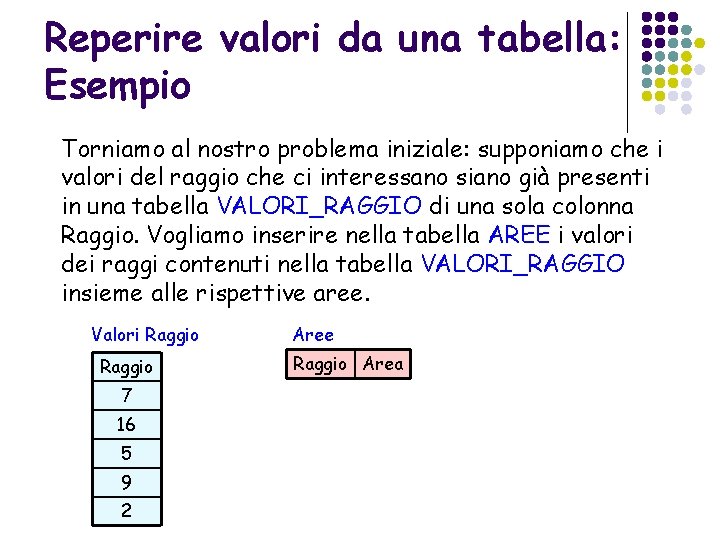 Reperire valori da una tabella: Esempio

Torniamo al nostro problema iniziale: supponiamo che i valori del raggio che ci interessano siano già presenti in una tabella VALORI_RAGGIO di una sola colonna Raggio. Vogliamo inserire nella tabella AREE i valori dei raggi contenuti nella tabella VALORI_RAGGIO insieme alle rispettive aree.

Valori Raggio

| Raggio |
|---|
| 7 |
| 16 |
| 5 |
| 9 |
| 2 |

Aree

| Raggio | Area |
|---|---|